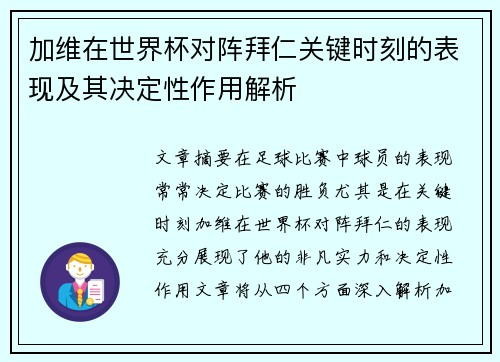 加维在世界杯对阵拜仁关键时刻的表现及其决定性作用解析

文章摘要在足球比赛中球员的表现常常决定比赛的胜负尤其是在关键时刻加维在世界杯对阵拜仁的表现充分展现了他的非凡实力和决定性作用文章将从四个方面深入解析加